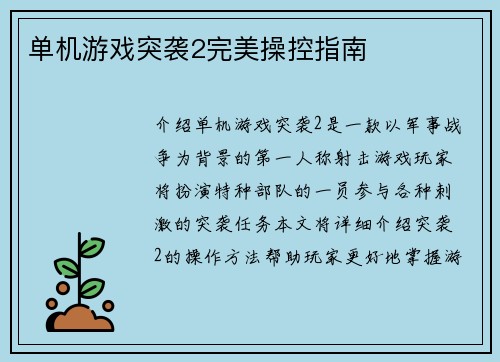 单机游戏突袭2完美操控指南

介绍单机游戏突袭2是一款以军事战争为背景的第一人称射击游戏玩家将扮演特种部队的一员参与各种刺激的突袭任务本文将详细介绍突袭2的操作方法帮助玩家更好地掌握游